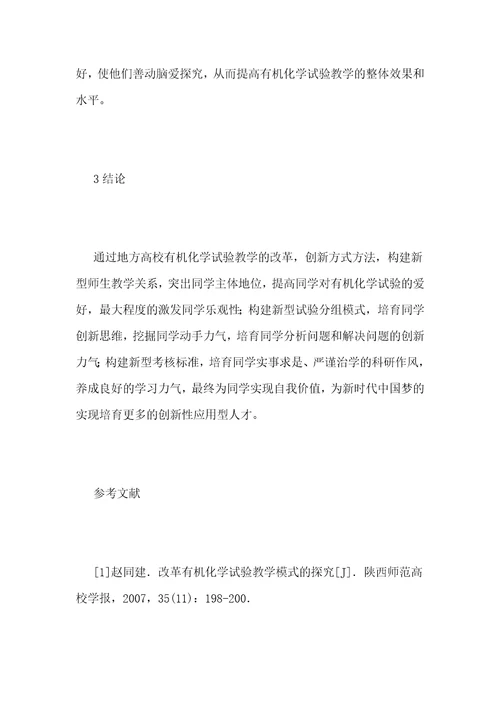 好，使他们善动脑爱探究，从而提高有机化学试验教学的整体效果和水平。

3 结论

通过地方高校有机化学试验教学的改革，创新方式方法，构建新型师生教学关系，突出同学主体地位，提高同学对有机化学试验的爱好，最大程度的激发同学乐观性；构建新型试验分组模式，培育同学创新思维，挖掘同学动手力气，培育同学分析问题和解决问题的创新力气；构建新型考核标准，培育同学实事求是、严谨治学的科研作风，养成良好的学习力气，最终为同学实现自我价值，为新时代中国梦的实现培育更多的创新性应用型人才。

参考文献

[1]赵同建．改革有机化学试验教学模式的探究[J]．陕西师范高校学报，2007，35(11)：198-200.